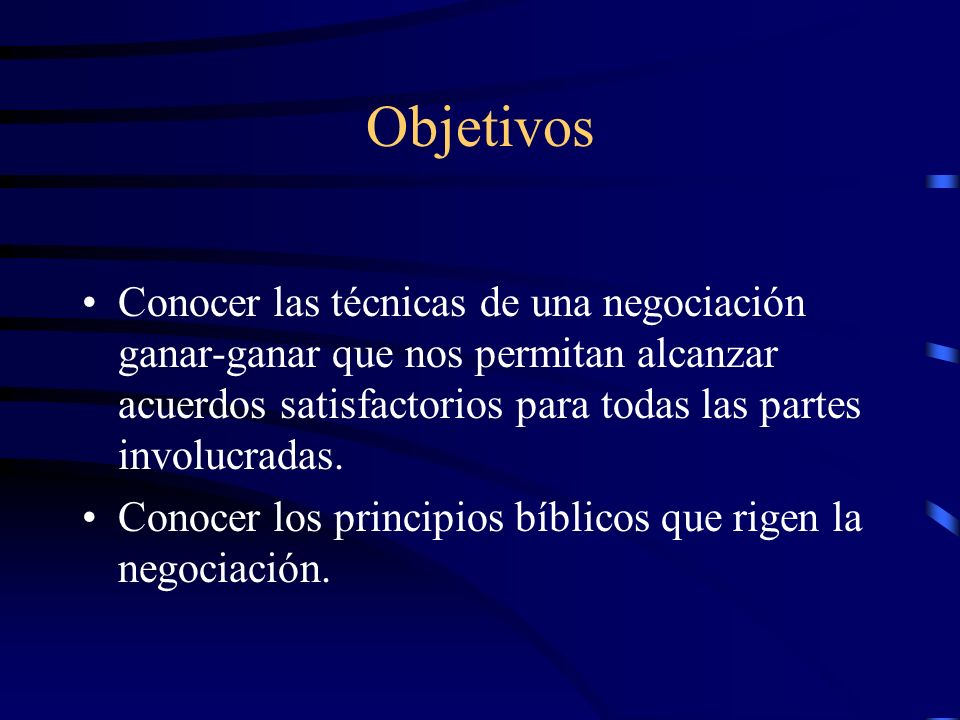 Objetivos

• Conocer las técnicas de una negociación ganar-ganar que nos permitan alcanzar acuerdos satisfactorios para todas las partes involucradas.

• Conocer los principios bíblicos que rigen la negociación.